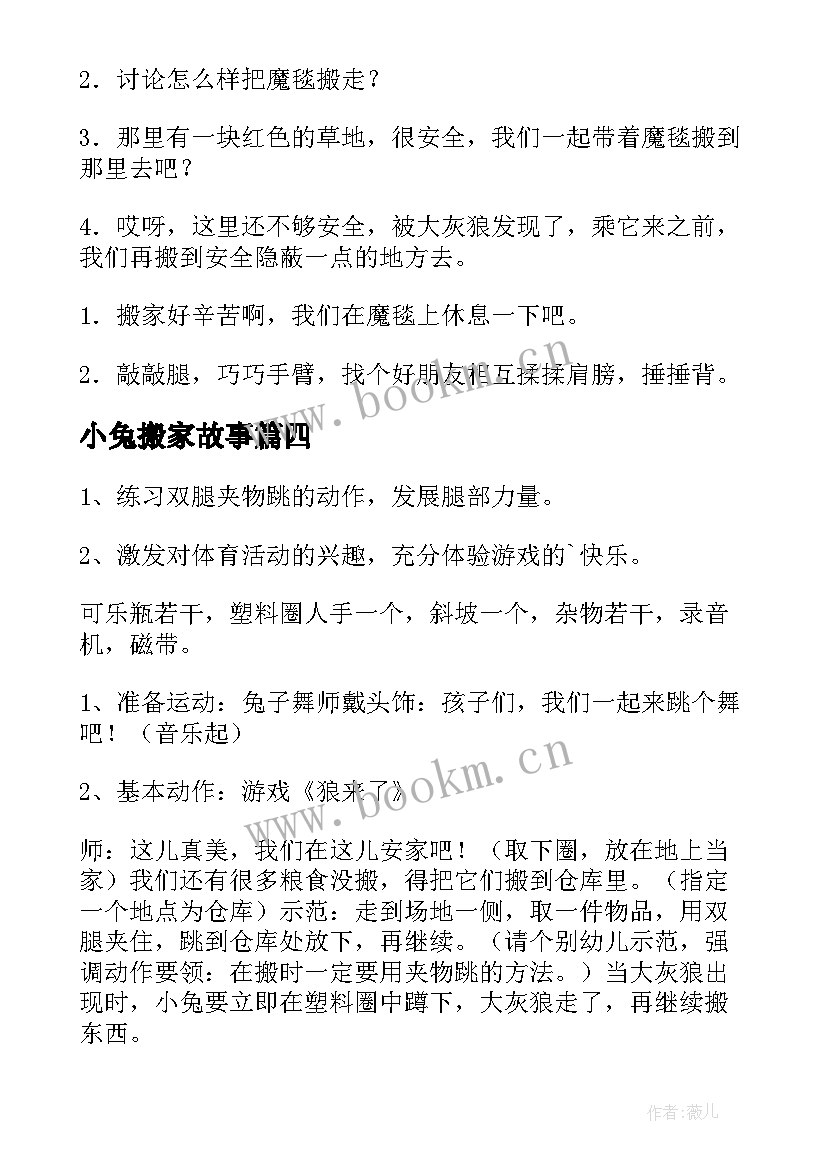 2．讨论怎么样把魔毯搬走？

3．那里有一块红色的草地，很安全，我们一起带着魔毯搬到那里去吧？

4．哎呀，这里还不够安全，被大灰狼发现了，乘它来之前，我们再搬到安全隐蔽一点的地方去。

1．搬家好辛苦啊，我们在魔毯上休息一下吧。

2．敲敲腿，巧巧手臂，找个好朋友相互揉揉肩膀，捶捶背。

www.bookm.cn

小兔搬家故事篇四

1、练习双腿夹物跳的动作，发展腿部力量。

2、激发对体育活动的兴趣，充分体验游戏的`快乐。

可乐瓶若干，塑料圈人手一个，斜坡一个，杂物若干，录音机，磁带。

1、准备运动：兔子舞师戴头饰：孩子们，我们一起来跳个舞吧！（音乐起）

2、基本动作：游戏《狼来了》

www.bookm.cn

师：这儿真美，我们在这儿安家吧！（取下圈，放在地上当家）我们还有很多粮食没搬，得把它们搬到仓库里。（指定一个地点为仓库）示范：走到场地一侧，取一件物品，用双腿夹住，跳到仓库处放下，再继续。（请个别幼儿示范，强调动作要领：在搬时一定要用夹物跳的方法。）当大灰狼出现时，小兔要立即在塑料圈中蹲下，大灰狼走了，再继续搬东西。

作者：薇儿